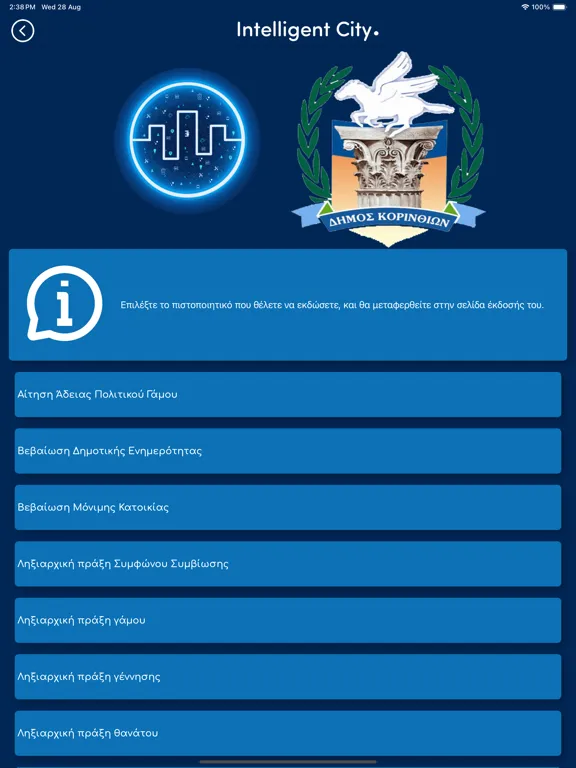 2:38 PM Wed 28 Aug

100%

Intelligent City.

ΔΗΜΟΣ ΚΟΡΙΝΘΙΩΝ

Επιλέξτε το πιστοποιητικό που θέλετε να εκδώσετε, και θα μεταφερθείτε στην σελίδα έκδοσής του.

Αίτηση Άδειας Πολιτικού Γάμου

Βεβαίωση Δημοτικής Ενημερότητας

Βεβαίωση Μόνιμης Κατοικίας

Ληξιαρχική πράξη Συμφώνου Συμβίωσης

Ληξιαρχική πράξη γάμου

Ληξιαρχική πράξη γέννησης

Ληξιαρχική πράξη θανάτου